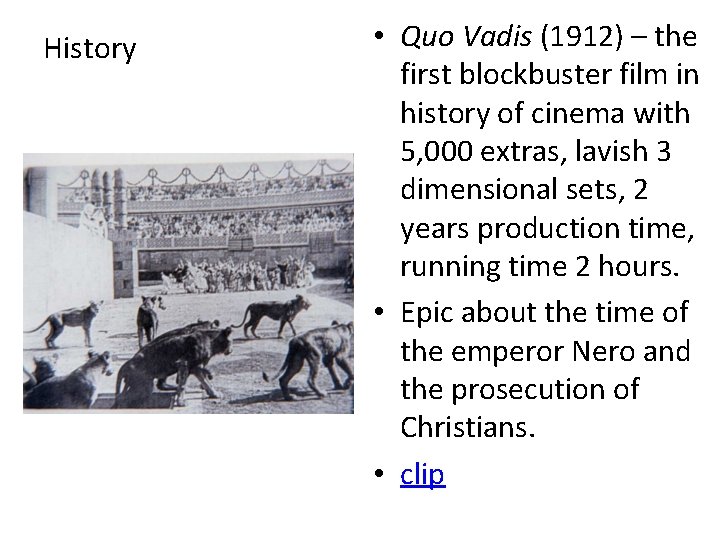 History

• Quo Vadis (1912) – the first blockbuster film in history of cinema with 5,000 extras, lavish 3 dimensional sets, 2 years production time, running time 2 hours.
• Epic about the time of the emperor Nero and the prosecution of Christians.
• clip